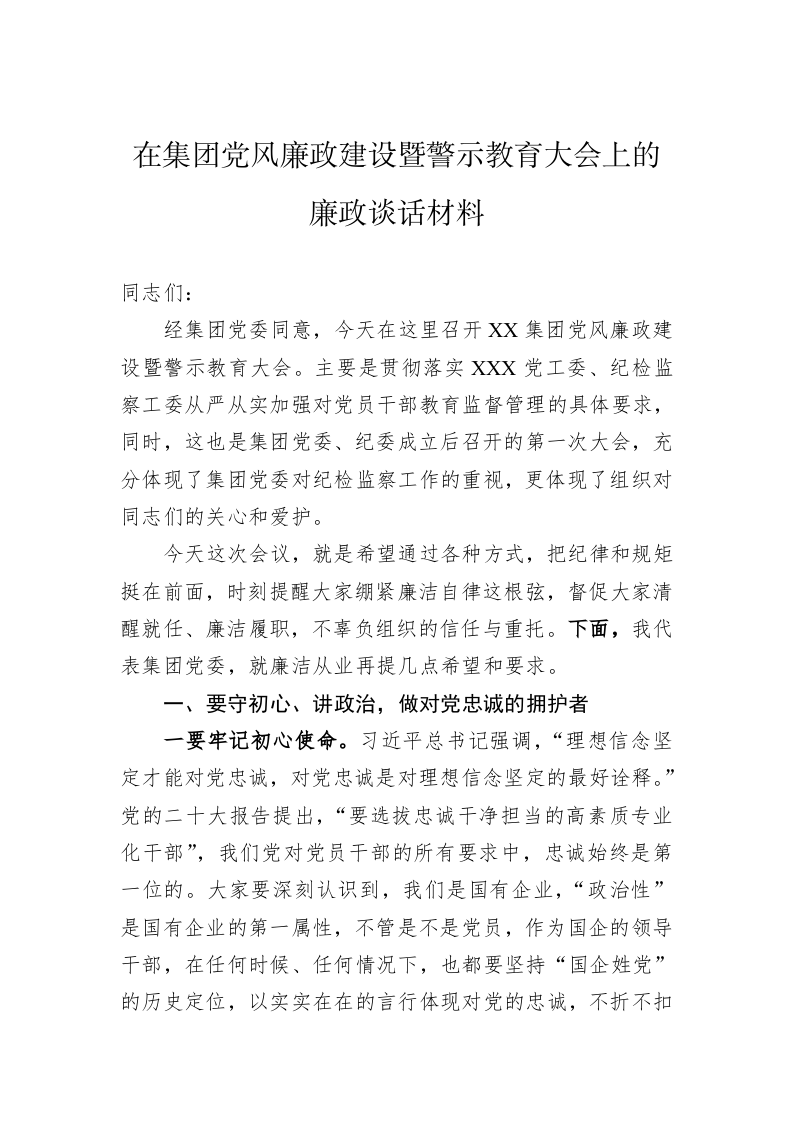 在集团党风廉政建设暨警示教育大会上的廉政谈话材料

同志们：

经集团党委同意，今天在这里召开XX集团党风廉政建设暨警示教育大会。主要是贯彻落实XXX党工委、纪检监察工委从严从实加强对党员干部教育监督管理的具体要求，同时，这也是集团党委、纪委成立后召开的第一次大会，充分体现了集团党委对纪检监察工作的重视，更体现了组织对同志们的关心和爱护。

今天这次会议，就是希望通过各种方式，把纪律和规矩挺在前面，时刻提醒大家绷紧廉洁自律这根弦，督促大家清醒就任、廉洁履职，不辜负组织的信任与重托。下面，我代表集团党委，就廉洁从业再提几点希望和要求。

一、要守初心、讲政治，做对党忠诚的拥护者

一要牢记初心使命。习近平总书记强调，“理想信念坚定才能对党忠诚，对党忠诚是对理想信念坚定的最好诠释。”党的二十大报告提出，“要选拔忠诚干净担当的高素质专业化干部”，我们党对党员干部的所有要求中，忠诚始终是第一位的。大家要深刻认识到，我们是国有企业，“政治性”是国有企业的第一属性，不管是不是党员，作为国企的领导干部，在任何时候、任何情况下，也都要坚持“国企姓党”的历史定位，以实实在在的言行体现对党的忠诚，不折不扣